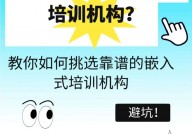 培训机构?

教你如何挑选靠谱的嵌入式培训机构

避坑!